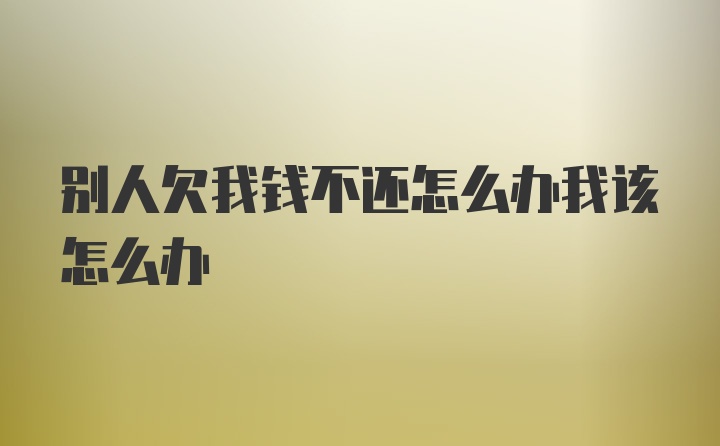 别人欠我钱不还怎么办我该怎么办